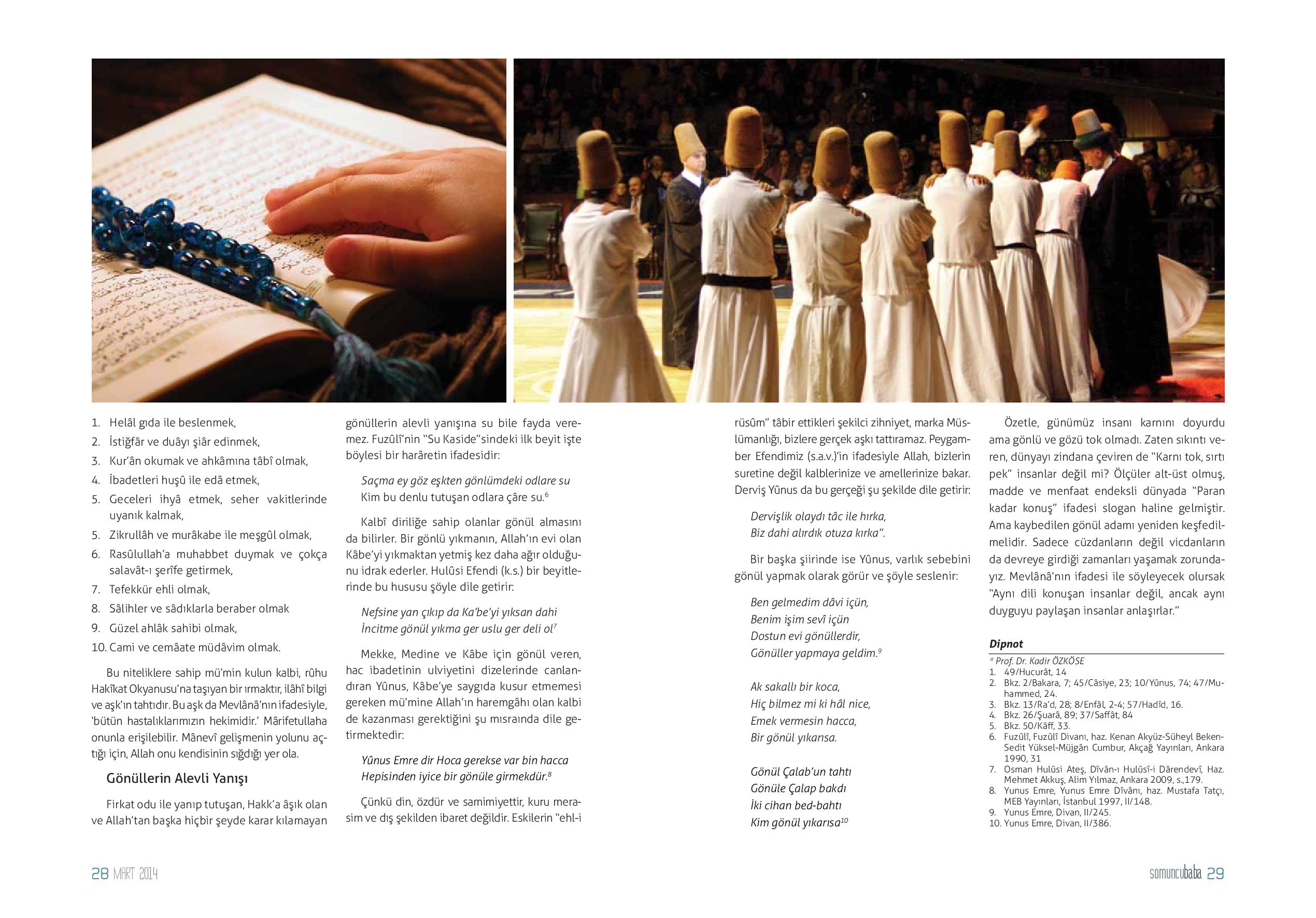 1. Helâl gıda ile beslenmek,
2. İstiğfâr ve duâyı şiâr edinmek,
3. Kur'ân okumak ve ahkâmına tâbî olmak,
4. İbadetleri huşû ile edâ etmek,
5. Geceleri ihyâ etmek, seher vakitlerinde uyanık kalmak,
5. Zikrullâh ve murâkabe ile meşgûl olmak,
6. Rasûlullah'a muhabbet duymak ve çokça salavât-ı şerîfe getirmek,
7. Tefekkür ehli olmak,
8. Sâlihler ve sâdıklarla beraber olmak
9. Güzel ahlâk sahibi olmak,
10. Cami ve cemâate müdâvim olmak.

Bu niteliklere sahip mü'min kulun kalbi, rûhu Hakîkat Okyanusu'na taşıyan bir ırmaktır, ilâhî bilgi ve aşk'ın tahtıdır. Bu aşk da Mevlânâ'nın ifadesiyle, 'bütün hastalıklarımızın hekimidir.' Mârifetullaha onunla erişilebilir. Mânevî gelişmenin yolunu açtığı için, Allah onu kendisinin sığdığı yer ola.

Gönüllerin Alevli Yanışı

Firkat odu ile yanıp tutuşan, Hakk'a âşık olan ve Allah'tan başka hiçbir şeyde karar kılamayan gönüllerin alevli yanışına su bile fayda veremez. Fuzûlî'nin "Su Kaside"sindeki ilk beyit işte böylesi bir harâretin ifadesidir:

Saçma ey göz eşkten gönlümdeki odlare su
Kim bu denlu tutuşan odlara çâre su.$^6$

Kalbî diriliğe sahip olanlar gönül almasını da bilirler. Bir gönlü yıkmanın, Allah'ın evi olan Kâbe'yi yıkmaktan yetmiş kez daha ağır olduğunu idrak ederler. Hulûsi Efendi (k.s.) bir beyitlerinde bu hususu şöyle dile getirir:

Nefsine yan çıkıp da Ka'be'yi yıksan dahi
İncitme gönül yıkma ger uslu ger deli ol$^7$

Mekke, Medine ve Kâbe için gönül veren, hac ibadetinin ulviyetini dizelerinde canlandıran Yûnus, Kâbe'ye saygıda kusur etmemesi gereken mü'mine Allah'ın haremgâhı olan kalbi de kazanması gerektiğini şu mısraında dile getirmektedir:

Yûnus Emre dir Hoca gerekse var bin hacca
Hepisinden iyice bir gönüle girmekdür.$^8$

Çünkü din, özdür ve samimiyettir, kuru merasim ve dış şekilden ibaret değildir. Eskilerin "ehl-i rüsûm" tâbir ettikleri şekilci zihniyet, marka Müslümanlığı, bizlere gerçek aşkı tattıramaz. Peygamber Efendimiz (s.a.v.)'in ifadesiyle Allah, bizlerin suretine değil kalblerinize ve amellerinize bakar. Derviş Yûnus da bu gerçeği şu şekilde dile getirir:

Dervişlik olaydı tâc ile hırka,
Biz dahi alırdık otuza kırka".

Bir başka şiirinde ise Yûnus, varlık sebebini gönül yapmak olarak görür ve şöyle seslenir:

Ben gelmedim dâvi içün,
Benim işim sevî içün
Dostun evi gönüllerdir,
Gönüller yapmaya geldim.$^9$

Ak sakallı bir koca,
Hiç bilmez mi ki hâl nice,
Emek vermesin hacca,
Bir gönül yıkarısa.

Gönül Çalab'un tahtı
Gönüle Çalap bakdı
İki cihan bed-bahtı
Kim gönül yıkarısa$^{10}$

Özetle, günümüz insanı karnını doyurdu ama gönlü ve gözü tok olmadı. Zaten sıkıntı veren, dünyayı zindana çeviren de "Karnı tok, sırtı pek" insanlar değil mi? Ölçüler alt-üst olmuş, madde ve menfaat endeksli dünyada "Paran kadar konuş" ifadesi slogan haline gelmiştir. Ama kaybedilen gönül adamı yeniden keşfedilmelidir. Sadece cüzdanların değil vicdanların da devreye girdiği zamanları yaşamak zorundayız. Mevlânâ'nın ifadesi ile söyleyecek olursak "Aynı dili konuşan insanlar değil, ancak aynı duyguyu paylaşan insanlar anlaşırlar."

Dipnot
* Prof. Dr. Kadir ÖZKÖSE
1. 49/Hucurât, 14
2. Bkz. 2/Bakara, 7; 45/Câsiye, 23; 10/Yûnus, 74; 47/Muhammed, 24.
3. Bkz. 13/Ra'd, 28; 8/Enfâl, 2-4; 57/Hadîd, 16.
4. Bkz. 26/Şuarâ, 89; 37/Saffât, 84
5. Bkz. 50/Kâff, 33.
6. Fuzûlî, Fuzûlî Divanı, haz. Kenan Akyüz-Süheyl Beken-Sedit Yüksel-Müjgân Cumbur, Akçağ Yayınları, Ankara 1990, 31
7. Osman Hulûsi Ateş, Dîvân-ı Hulûsî-i Dârendevî, Haz. Mehmet Akkuş, Alim Yılmaz, Ankara 2009, s.,179.
8. Yunus Emre, Yunus Emre Dîvânı, haz. Mustafa Tatçı, MEB Yayınları, İstanbul 1997, II/148.
9. Yunus Emre, Divan, II/245.
10. Yunus Emre, Divan, II/386.

28 MART 2014

somuncubaba 29